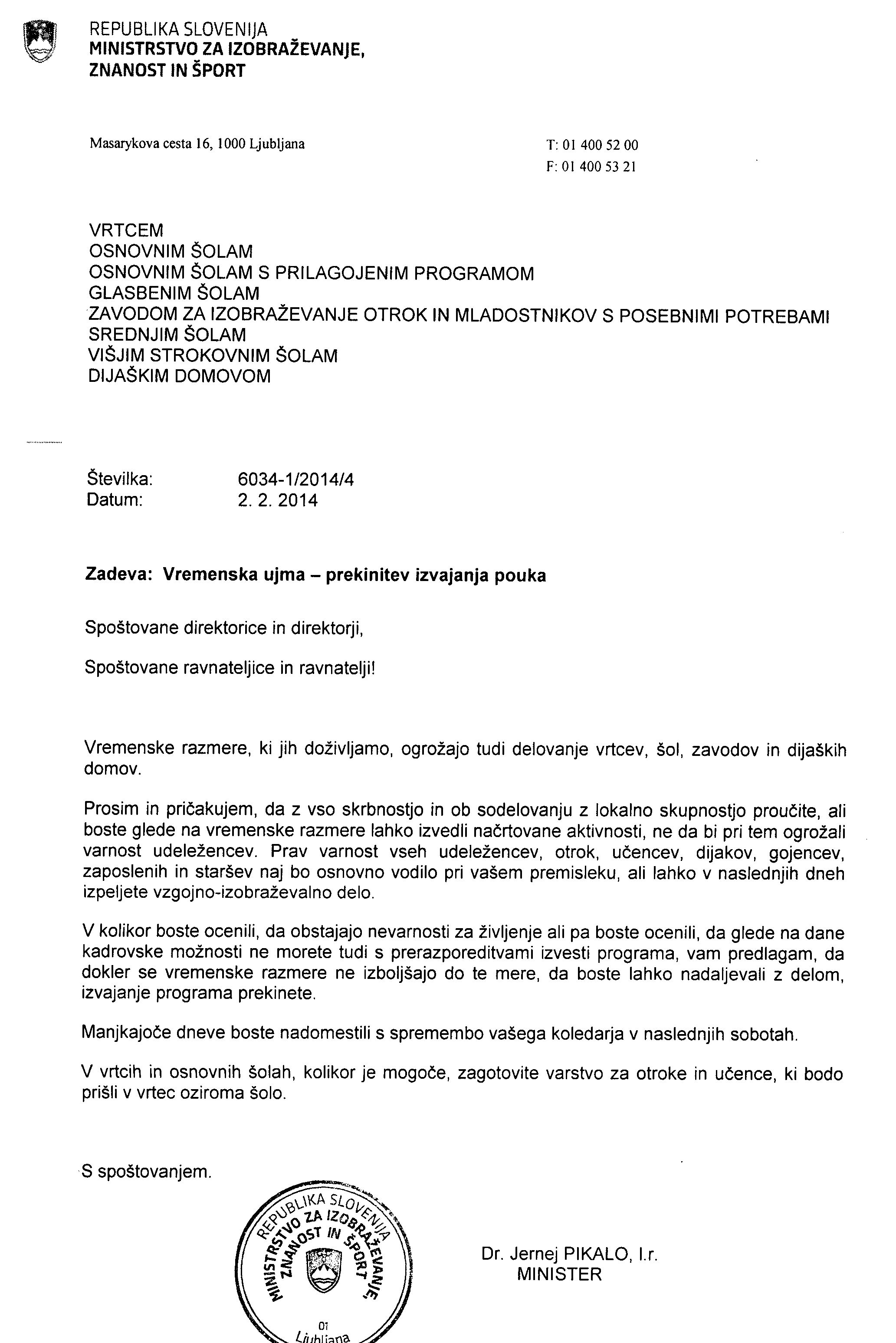 REPUBLIKA SLOVENIJA
MINISTRSTVO ZA IZOBRAŽEVANJE,
ZNANOST IN ŠPORT

Masarykova cesta 16, 1000 Ljubljana

T: 01 400 52 00
F: 01 400 53 21

VRTCEM
OSNOVNIM ŠOLAM
OSNOVNIM ŠOLAM S PRILAGOJENIM PROGRAMOM
GLASBENIM ŠOLAM
ZAVODOM ZA IZOBRAŽEVANJE OTROK IN MLADOSTNIKOV S POSEBNIMI POTREBAMI
SREDNJIM ŠOLAM
VIŠJIM STROKOVNIM ŠOLAM
DIJAŠKIM DOMOVOM

Številka: 6034-1/2014/4
Datum: 2. 2. 2014

Zadeva: Vremenska ujma – prekinitev izvajanja pouka

Spoštovane direktorice in direktorji,

Spoštovane ravnateljice in ravnatelji!

Vremenske razmere, ki jih doživljamo, ogrožajo tudi delovanje vrtcev, šol, zavodov in dijaških domov.

Prosim in pričakujem, da z vso skrbnostjo in ob sodelovanju z lokalno skupnostjo proučite, ali boste glede na vremenske razmere lahko izvedli načrtovane aktivnosti, ne da bi pri tem ogrožali varnost udeležencev. Prav varnost vseh udeležencev, otrok, učencev, dijakov, gojencev, zaposlenih in staršev naj bo osnovno vodilo pri vašem premisleku, ali lahko v naslednjih dneh izpeljete vzgojno-izobraževalno delo.

V kolikor boste ocenili, da obstajajo nevarnosti za življenje ali pa boste ocenili, da glede na dane kadrovske možnosti ne morete tudi s prerazporeditvami izvesti programa, vam predlagam, da dokler se vremenske razmere ne izboljšajo do te mere, da boste lahko nadaljevali z delom, izvajanje programa prekinete.

Manjkajoče dneve boste nadomestili s spremembo vašega koledarja v naslednjih sobotah.

V vrtcih in osnovnih šolah, kolikor je mogoče, zagotovite varstvo za otroke in učence, ki bodo prišli v vrtec oziroma šolo.

S spoštovanjem.

REPUBLIKA SLOVENIJA MINISTRSTVO ZA IZOBRAŽEVANJE, ZNANOST IN ŠPORT 01 Ljubljana

Dr. Jernej PIKALO, l.r.
MINISTER